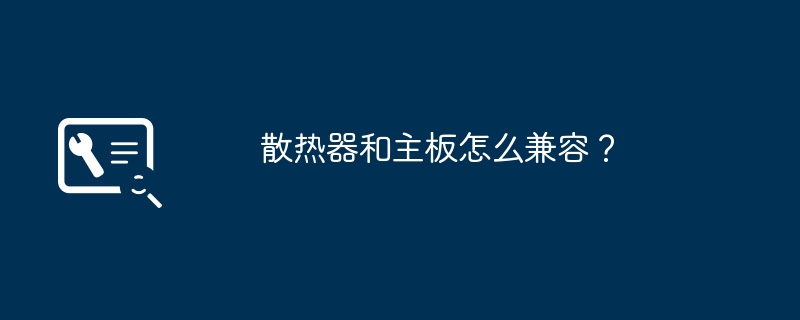 散热器和主板怎么兼容？